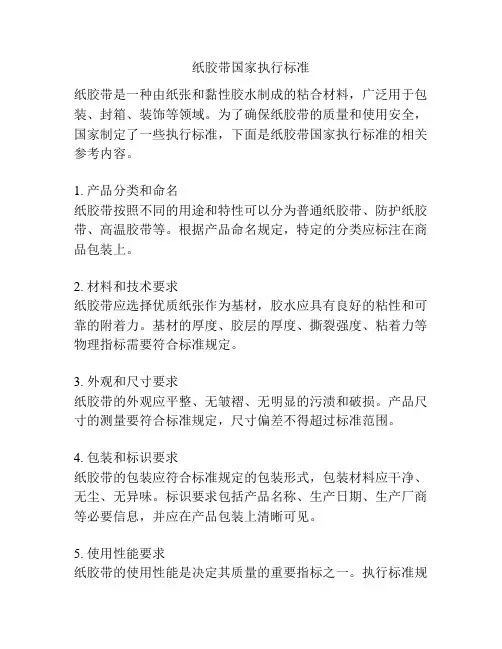 纸胶带国家执行标准

纸胶带是一种由纸张和黏性胶水制成的粘合材料，广泛用于包装、封箱、装饰等领域。为了确保纸胶带的质量和使用安全，国家制定了一些执行标准，下面是纸胶带国家执行标准的相关参考内容。

1. 产品分类和命名
纸胶带按照不同的用途和特性可以分为普通纸胶带、防护纸胶带、高温胶带等。根据产品命名规定，特定的分类应标注在商品包装上。

2. 材料和技术要求
纸胶带应选择优质纸张作为基材，胶水应具有良好的粘性和可靠的附着力。基材的厚度、胶层的厚度、撕裂强度、粘着力等物理指标需要符合标准规定。

3. 外观和尺寸要求
纸胶带的外观应平整、无皱褶、无明显的污渍和破损。产品尺寸的测量要符合标准规定，尺寸偏差不得超过标准范围。

4. 包装和标识要求
纸胶带的包装应符合标准规定的包装形式，包装材料应干净、无尘、无异味。标识要求包括产品名称、生产日期、生产厂商等必要信息，并应在产品包装上清晰可见。

5. 使用性能要求
纸胶带的使用性能是决定其质量的重要指标之一。执行标准规